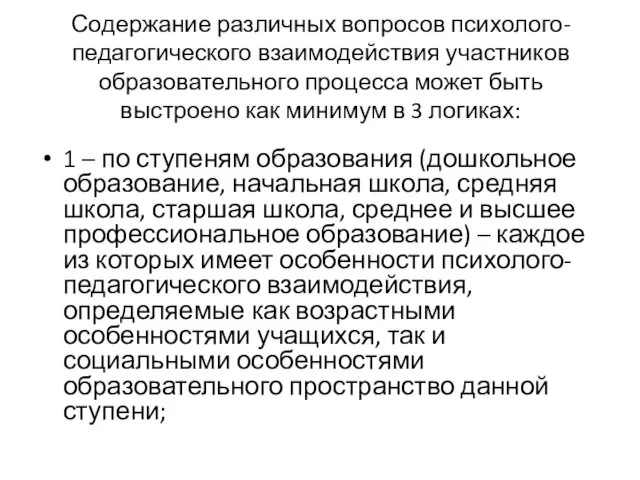 Содержание различных вопросов психолого-педагогического взаимодействия участников образовательного процесса может быть выстроено как минимум в 3 логиках:

• 1 – по ступеням образования (дошкольное образование, начальная школа, средняя школа, старшая школа, среднее и высшее профессиональное образование) – каждое из которых имеет особенности психолого-педагогического взаимодействия, определяемые как возрастными особенностями учащихся, так и социальными особенностями образовательного пространство данной ступени;